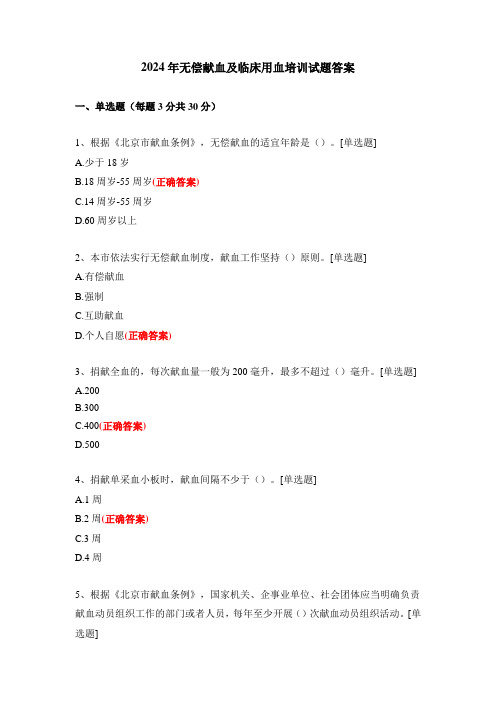 2024年无偿献血及临床用血培训试题答案

一、单选题（每题3分共30分）

1、根据《北京市献血条例》，无偿献血的适宜年龄是（）。[单选题]

A.少于18岁

B.18周岁-55周岁(正确答案)

C.14周岁-55周岁

D.60周岁以上

2、本市依法实行无偿献血制度，献血工作坚持（）原则。[单选题]

A.有偿献血

B.强制

C.互助献血

D.个人自愿(正确答案)

3、捐献全血的，每次献血量一般为200毫升，最多不超过（）毫升。[单选题]

A.200

B.300

C.400(正确答案)

D.500

4、捐献单采血小板时，献血间隔不少于（）。[单选题]

A.1周

B.2周(正确答案)

C.3周

D.4周

5、根据《北京市献血条例》，国家机关、企事业单位、社会团体应当明确负责献血动员组织工作的部门或者人员，每年至少开展（）次献血动员组织活动。[单选题]